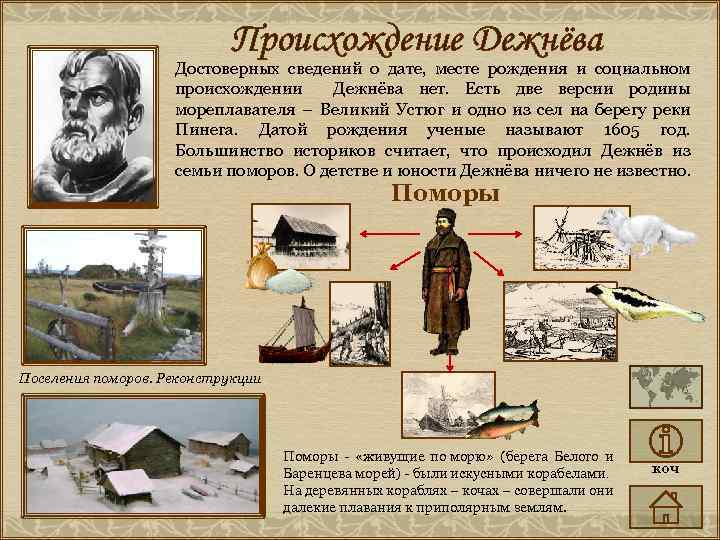 Происхождение Дежнёва

Достоверных сведений о дате, месте рождения и социальном происхождении Дежнёва нет. Есть две версии родины мореплавателя – Великий Устюг и одно из сел на берегу реки Пинега. Датой рождения ученые называют 1605 год. Большинство историков считает, что происходил Дежнёв из семьи поморов. О детстве и юности Дежнёва ничего не известно.

Поморы

Поселения поморов. Реконструкции

Поморы - «живущие по морю» (берега Белого и Баренцева морей) - были искусными корабелами. На деревянных кораблях – кочах – совершали они далекие плавания к приполярным землям.

коч